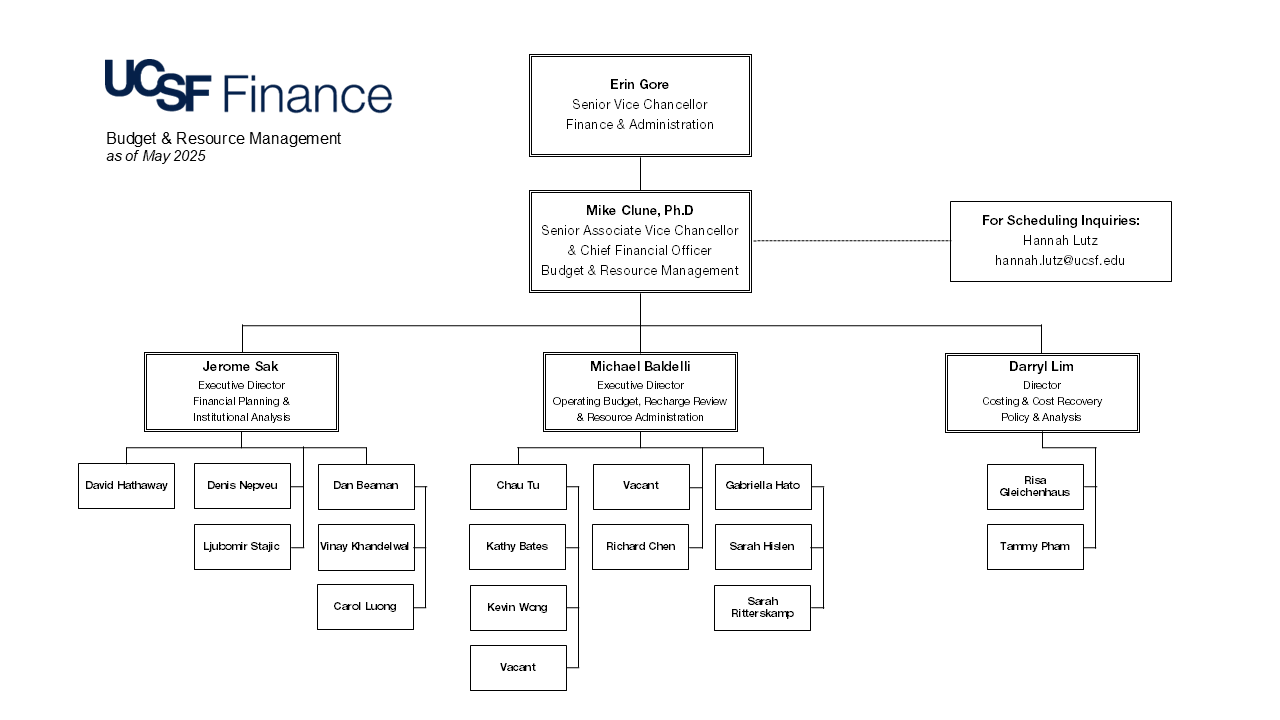 UCSF Finance

Budget & Resource Management
as of May 2025

Erin Gore
Senior Vice Chancellor
Finance & Administration

Mike Clune, Ph.D
Senior Associate Vice Chancellor
& Chief Financial Officer
Budget & Resource Management

For Scheduling Inquiries:
Hannah Lutz
hannah.lutz@ucsf.edu

Jerome Sak
Executive Director
Financial Planning &
Institutional Analysis

David Hathaway

Denis Nepveu

Ljubomir Stajic

Dan Beaman

Vinay Khandelwal

Carol Luong

Michael Baldelli
Executive Director
Operating Budget, Recharge Review
& Resource Administration

Chau Tu

Kathy Bates

Kevin Wong

Vacant

Vacant

Richard Chen

Gabriella Hato

Sarah Hislen

Sarah Ritterskamp

Darryl Lim
Director
Costing & Cost Recovery
Policy & Analysis

Risa Gleichenhaus

Tammy Pham